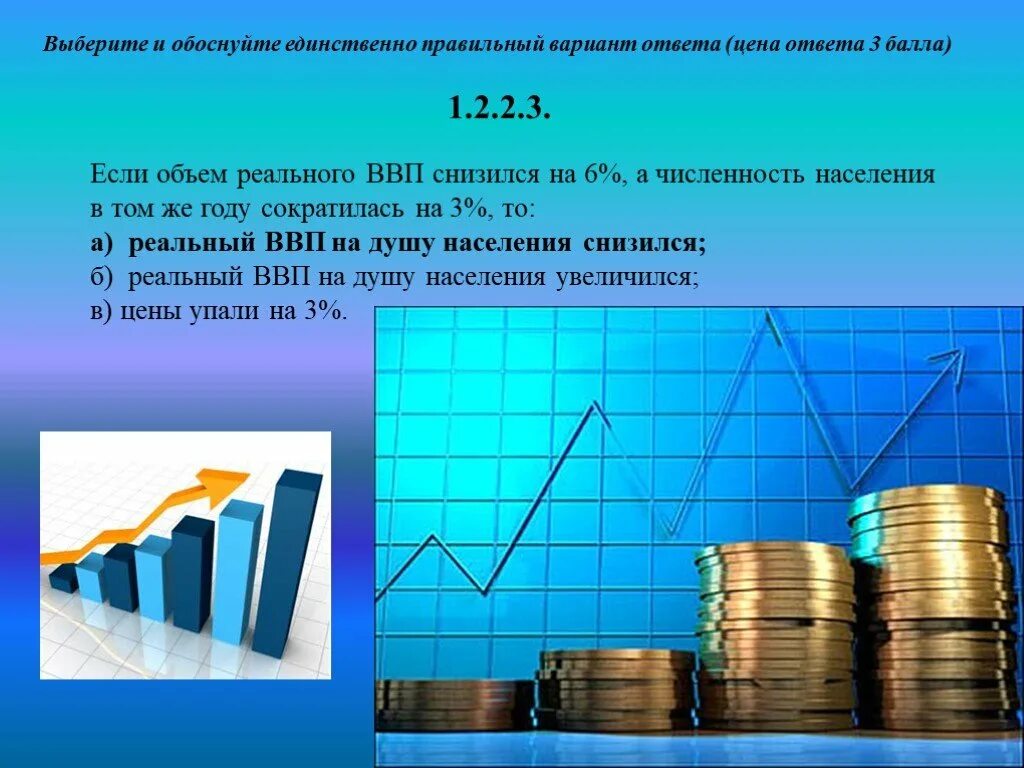 Выберите и обоснуйте единственно правильный вариант ответа (цена ответа 3 балла)

1.2.2.3.

Если объем реального ВВП снизился на 6%, а численность населения в том же году сократилась на 3%, то:
а) реальный ВВП на душу населения снизился;
б) реальный ВВП на душу населения увеличился;
в) цены упали на 3%.